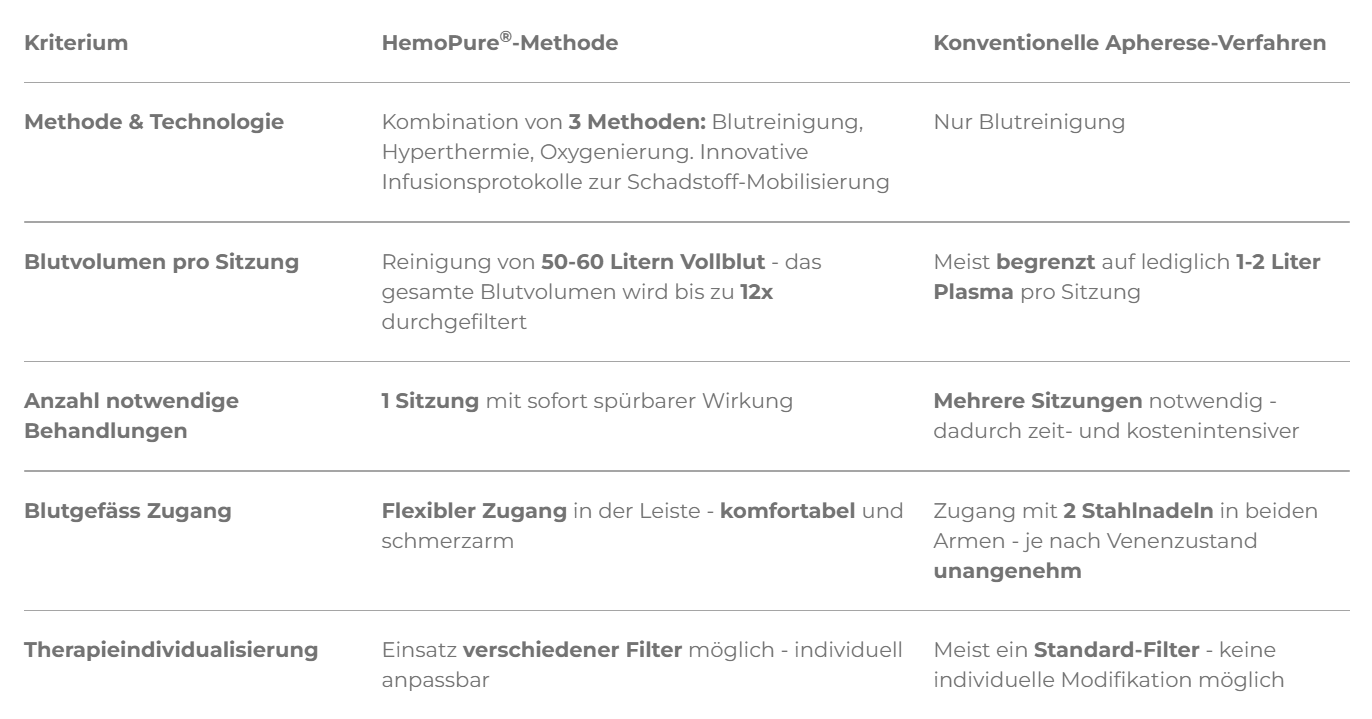 | Kriterium | HemoPure®-Methode | Konventionelle Apherese-Verfahren |
|---|---|---|
| Methode & Technologie | Kombination von 3 Methoden: Blutreinigung, Hyperthermie, Oxygenierung. Innovative Infusionsprotokolle zur Schadstoff-Mobilisierung | Nur Blutreinigung |
| Blutvolumen pro Sitzung | Reinigung von 50-60 Litern Vollblut - das gesamte Blutvolumen wird bis zu 12x durchgefiltert | Meist begrenzt auf lediglich 1-2 Liter Plasma pro Sitzung |
| Anzahl notwendige Behandlungen | 1 Sitzung mit sofort spürbarer Wirkung | Mehrere Sitzungen notwendig - dadurch zeit- und kostenintensiver |
| Blutgefäss Zugang | Flexibler Zugang in der Leiste - komfortabel und schmerzarm | Zugang mit 2 Stahlnadeln in beiden Armen - je nach Venenzustand unangenehm |
| Therapieindividualisierung | Einsatz verschiedener Filter möglich - individuell anpassbar | Meist ein Standard-Filter - keine individuelle Modifikation möglich |